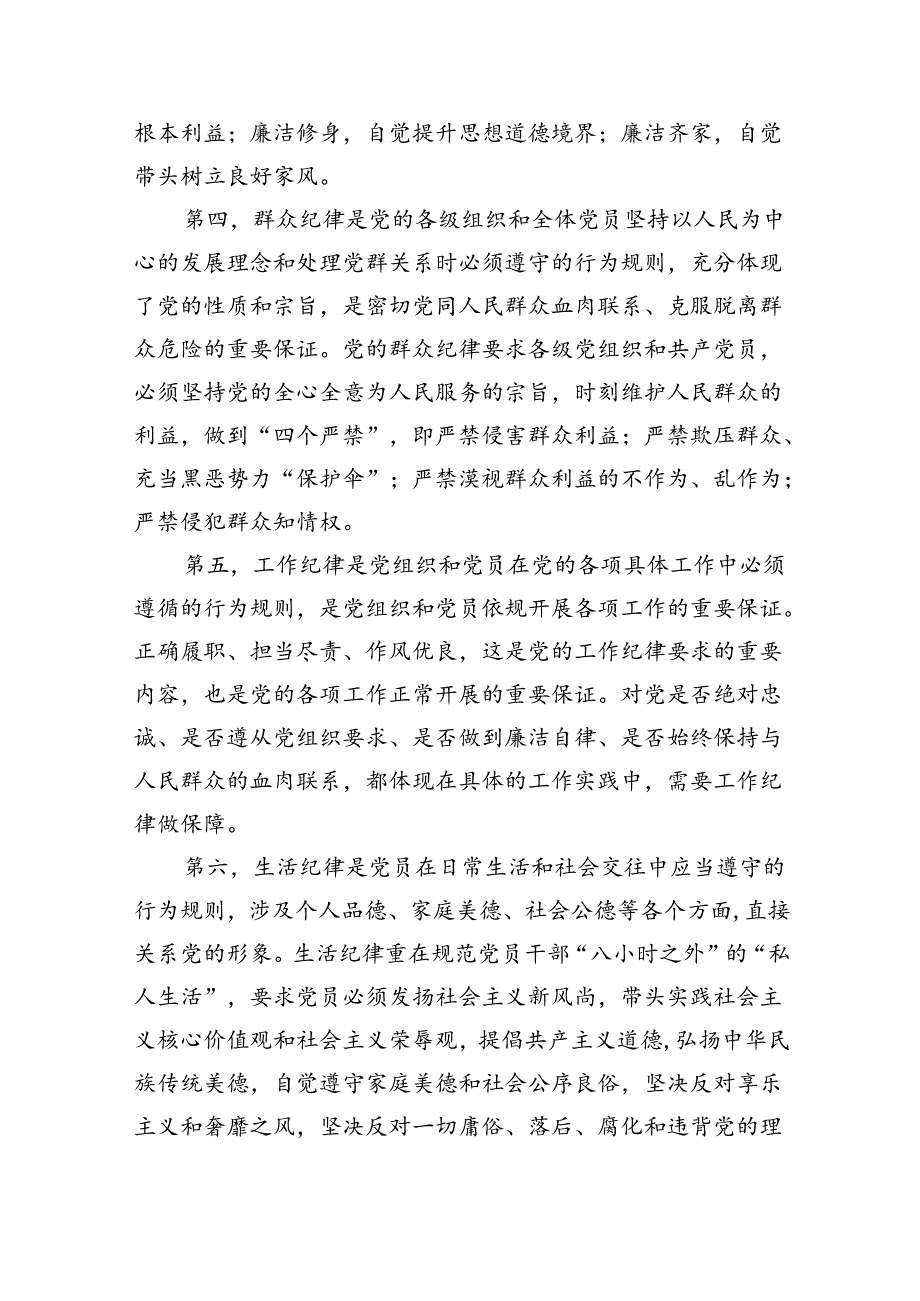 根本利益；廉洁修身，自觉提升思想道德境界；廉洁齐家，自觉带头树立良好家风。

第四，群众纪律是党的各级组织和全体党员坚持以人民为中心的发展理念和处理党群关系时必须遵守的行为规则，充分体现了党的性质和宗旨，是密切党同人民群众血肉联系、克服脱离群众危险的重要保证。党的群众纪律要求各级党组织和共产党员，必须坚持党的全心全意为人民服务的宗旨，时刻维护人民群众的利益，做到“四个严禁”，即严禁侵害群众利益；严禁欺压群众、充当黑恶势力“保护伞”；严禁漠视群众利益的不作为、乱作为；严禁侵犯群众知情权。

第五，工作纪律是党组织和党员在党的各项具体工作中必须遵循的行为规则，是党组织和党员依规开展各项工作的重要保证。正确履职、担当尽责、作风优良，这是党的工作纪律要求的重要内容，也是党的各项工作正常开展的重要保证。对党是否绝对忠诚、是否遵从党组织要求、是否做到廉洁自律、是否始终保持与人民群众的血肉联系，都体现在具体的工作实践中，需要工作纪律做保障。

第六，生活纪律是党员在日常生活和社会交往中应当遵守的行为规则，涉及个人品德、家庭美德、社会公德等各个方面，直接关系党的形象。生活纪律重在规范党员干部“八小时之外”的“私人生活”，要求党员必须发扬社会主义新风尚，带头实践社会主义核心价值观和社会主义荣辱观，提倡共产主义道德，弘扬中华民族传统美德，自觉遵守家庭美德和社会公序良俗，坚决反对享乐主义和奢靡之风，坚决反对一切庸俗、落后、腐化和违背党的理